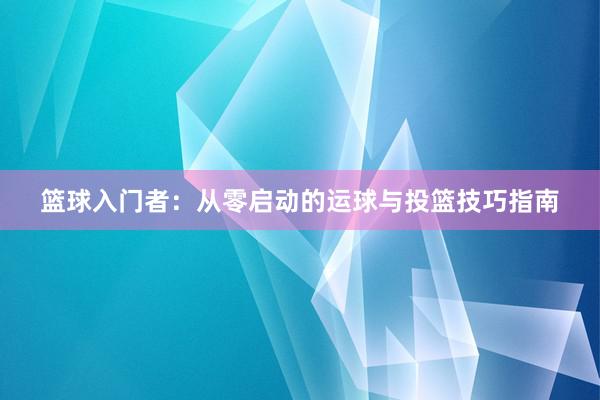 篮球入门者：从零启动的运球与投篮技巧指南